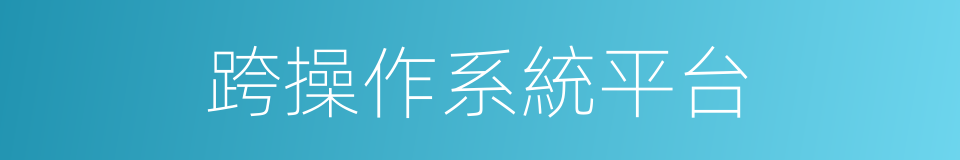 跨操作系統平台